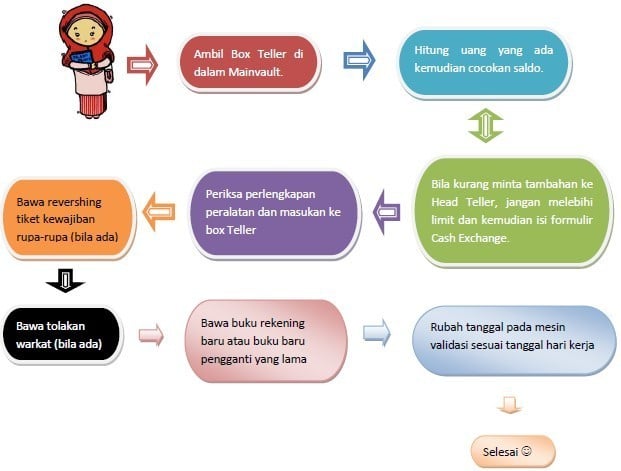 Ambil Box Teller di dalam Mainvault.

Hitung uang yang ada kemudian cocokan saldo.

Bila kurang minta tambahan ke Head Teller, jangan melebihi limit dan kemudian isi formulir Cash Exchange.

Periksa perlengkapan peralatan dan masukan ke box Teller

Bawa revershing tiket kewajiban rupa-rupa (bila ada)

Bawa tolakan warkat (bila ada)

Bawa buku rekening baru atau buku baru pengganti yang lama

Rubah tanggal pada mesin validasi sesuai tanggal hari kerja

Selesai ☺